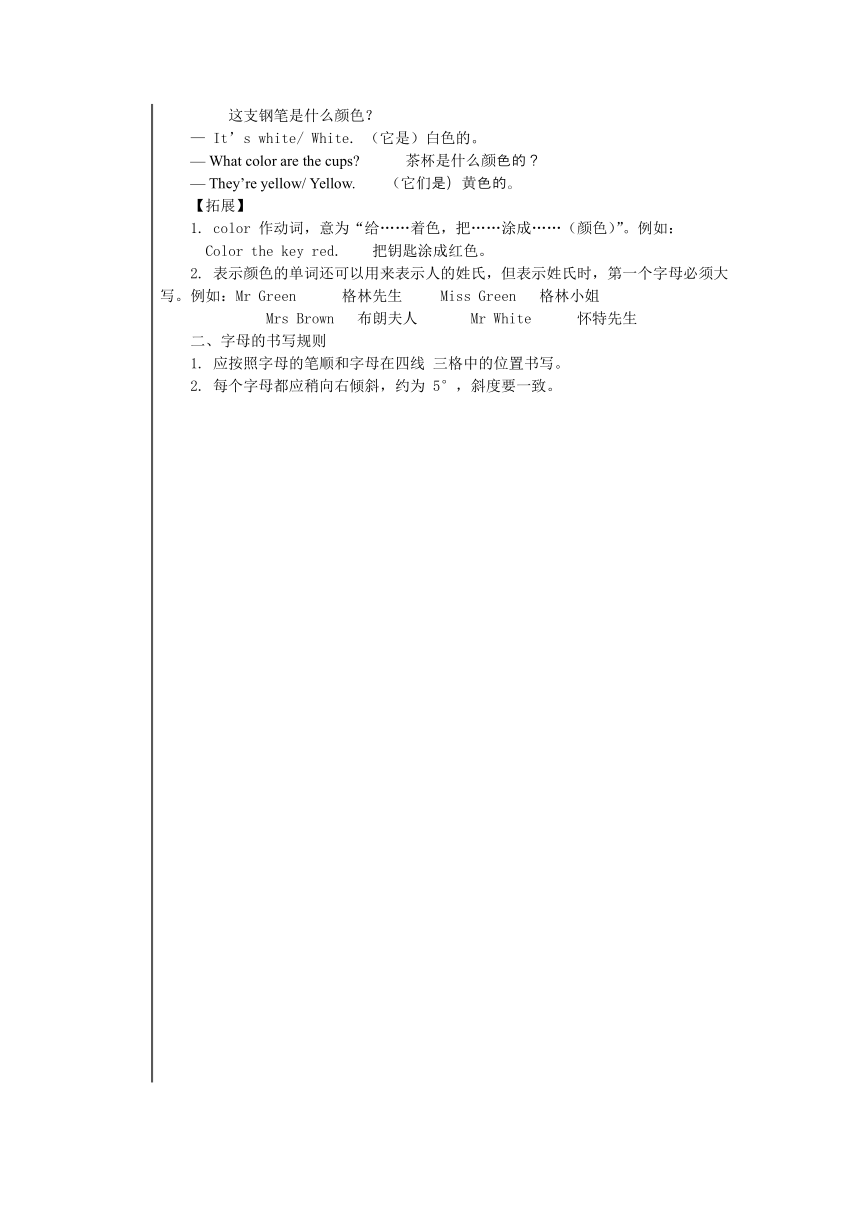 这支钢笔是什么颜色？
— It’s white/ White. （它是）白色的。
— What color are the cups?　　茶杯是什么颜色的？
— They’re yellow/ Yellow.　（它们是）黄色的。
【拓展】
1. color 作动词，意为“给……着色，把……涂成……（颜色）”。例如：
Color the key red.　把钥匙涂成红色。
2. 表示颜色的单词还可以用来表示人的姓氏，但表示姓氏时，第一个字母必须大写。例如：Mr Green　格林先生　Miss Green　格林小姐
Mrs Brown　布朗夫人　Mr White　怀特先生
二、字母的书写规则
1. 应按照字母的笔顺和字母在四线 三格中的位置书写。
2. 每个字母都应稍向右倾斜，约为 5°，斜度要一致。